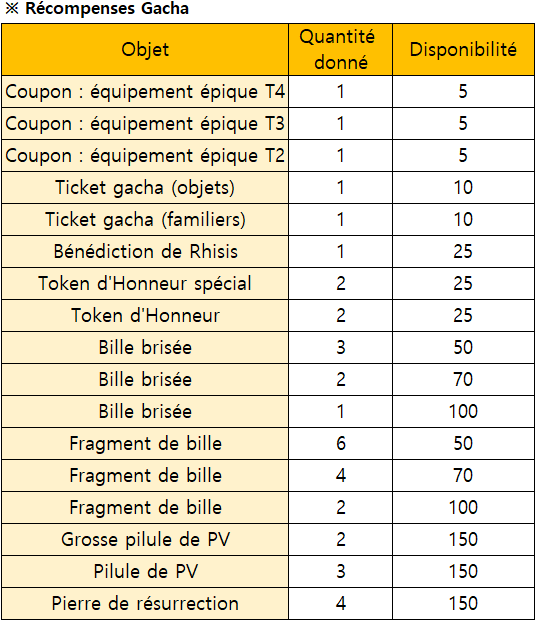 ※ Récompenses Gacha

| Objet | Quantité donné | Disponibilité |
|---|---|---|
| Coupon : équipement épique T4 | 1 | 5 |
| Coupon : équipement épique T3 | 1 | 5 |
| Coupon : équipement épique T2 | 1 | 5 |
| Ticket gacha (objets) | 1 | 10 |
| Ticket gacha (familiers) | 1 | 10 |
| Bénédiction de Rhisis | 1 | 25 |
| Token d'Honneur spécial | 2 | 25 |
| Token d'Honneur | 2 | 25 |
| Bille brisée | 3 | 50 |
| Bille brisée | 2 | 70 |
| Bille brisée | 1 | 100 |
| Fragment de bille | 6 | 50 |
| Fragment de bille | 4 | 70 |
| Fragment de bille | 2 | 100 |
| Grosse pilule de PV | 2 | 150 |
| Pilule de PV | 3 | 150 |
| Pierre de résurrection | 4 | 150 |